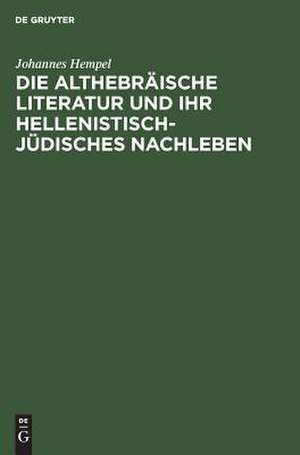 DE GRUYTER

Johannes Hempel

DIE ALTHEBRÄISCHE LITERATUR UND IHR HELLENISTISCH-JÜDISCHES NACHLEBEN

DE
G